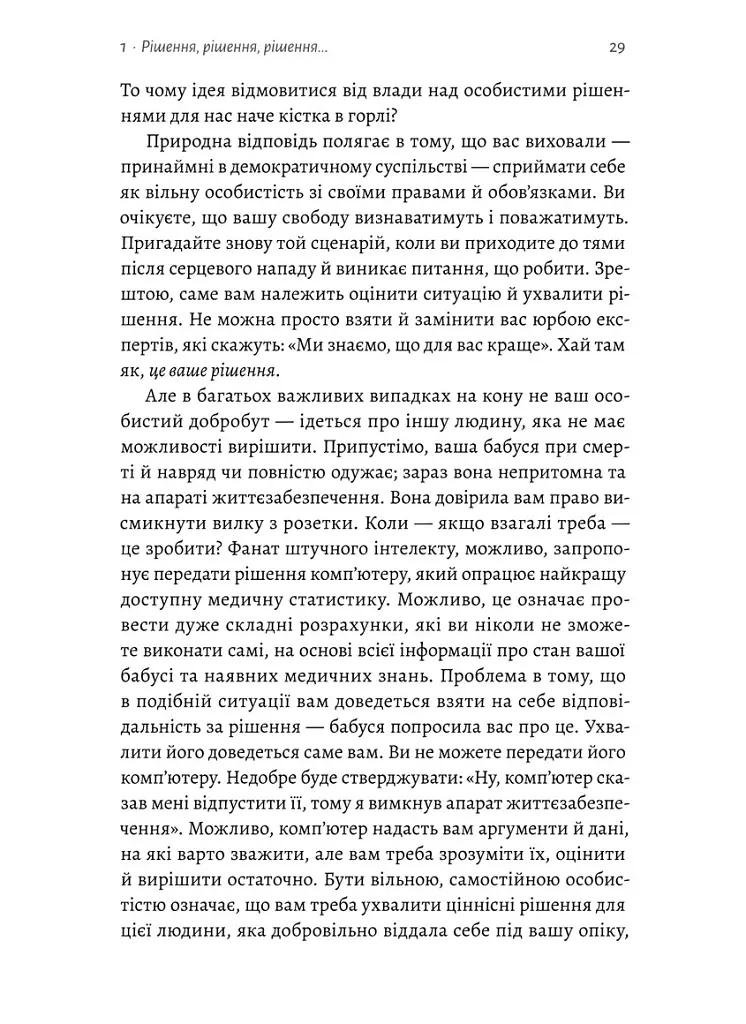 1 · Рішення, рішення, рішення...

29

То чому ідея відмовитися від влади над особистими рішеннями для нас наче кістка в горлі?

Природна відповідь полягає в тому, що вас виховали — принаймні в демократичному суспільстві — сприймати себе як вільну особистість зі своїми правами й обов'язками. Ви очікуєте, що вашу свободу визнаватимуть і поважатимуть. Пригадайте знову той сценарій, коли ви приходите до тями після серцевого нападу й виникає питання, що робити. Зрештою, саме вам належить оцінити ситуацію й ухвалити рішення. Не можна просто взяти й замінити вас юрбою експертів, які скажуть: «Ми знаємо, що для вас краще». Хай там як, це ваше рішення.

Але в багатьох важливих випадках на кону не ваш особистий добробут — ідеться про іншу людину, яка не має можливості вирішити. Припустімо, ваша бабуся при смерті й навряд чи повністю одужає; зараз вона непритомна та на апараті життєзабезпечення. Вона довірила вам право висмикнути вилку з розетки. Коли — якщо взагалі треба — це зробити? Фанат штучного інтелекту, можливо, запропонує передати рішення комп'ютеру, який опрацює найкращу доступну медичну статистику. Можливо, це означає провести дуже складні розрахунки, які ви ніколи не зможете виконати самі, на основі всієї інформації про стан вашої бабусі та наявних медичних знань. Проблема в тому, що в подібній ситуації вам доведеться взяти на себе відповідальність за рішення — бабуся попросила вас про це. Ухвалити його доведеться саме вам. Ви не можете передати його комп'ютеру. Недобре буде стверджувати: «Ну, комп'ютер сказав мені відпустити її, тому я вимкнув апарат життєзабезпечення». Можливо, комп'ютер надасть вам аргументи й дані, на які варто зважити, але вам треба зрозуміти їх, оцінити й вирішити остаточно. Бути вільною, самостійною особистістю означає, що вам треба ухвалити ціннісні рішення для цієї людини, яка добровільно віддала себе під вашу опіку,